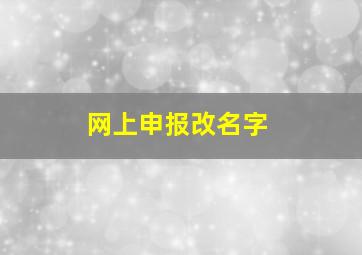 网上申报改名字